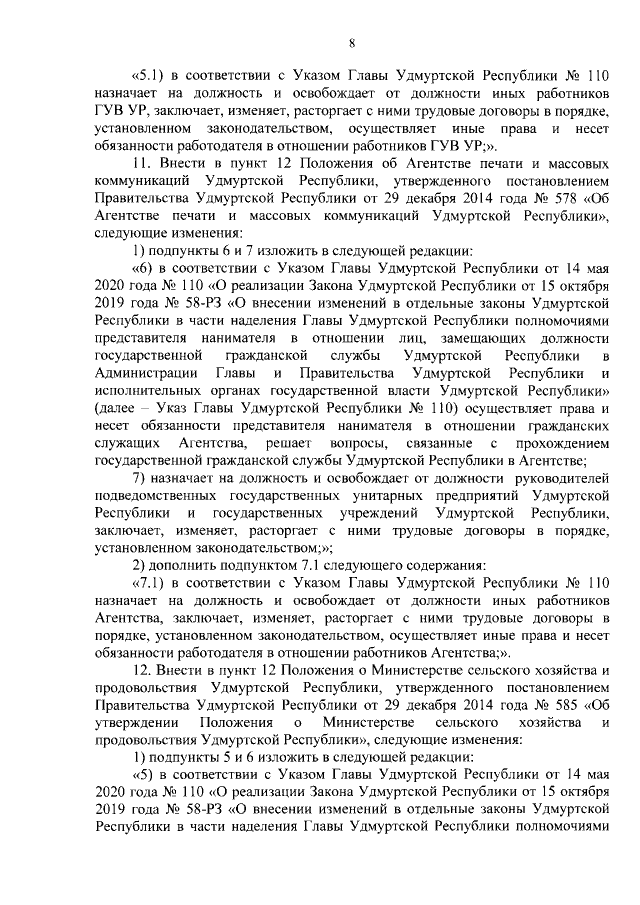 8

«5.1) в соответствии с Указом Главы Удмуртской Республики № 110 назначает на должность и освобождает от должности иных работников ГУВ УР, заключает, изменяет, расторгает с ними трудовые договоры в порядке, установленном законодательством, осуществляет иные права и несет обязанности работодателя в отношении работников ГУВ УР;».

11. Внести в пункт 12 Положения об Агентстве печати и массовых коммуникаций Удмуртской Республики, утвержденного постановлением Правительства Удмуртской Республики от 29 декабря 2014 года № 578 «Об Агентстве печати и массовых коммуникаций Удмуртской Республики», следующие изменения:

1) подпункты 6 и 7 изложить в следующей редакции:

«6) в соответствии с Указом Главы Удмуртской Республики от 14 мая 2020 года № 110 «О реализации Закона Удмуртской Республики от 15 октября 2019 года № 58-РЗ «О внесении изменений в отдельные законы Удмуртской Республики в части наделения Главы Удмуртской Республики полномочиями представителя нанимателя в отношении лиц, замещающих должности государственной гражданской службы Удмуртской Республики в Администрации Главы и Правительства Удмуртской Республики и исполнительных органах государственной власти Удмуртской Республики» (далее – Указ Главы Удмуртской Республики № 110) осуществляет права и несет обязанности представителя нанимателя в отношении гражданских служащих Агентства, решает вопросы, связанные с прохождением государственной гражданской службы Удмуртской Республики в Агентстве;

7) назначает на должность и освобождает от должности руководителей подведомственных государственных унитарных предприятий Удмуртской Республики и государственных учреждений Удмуртской Республики, заключает, изменяет, расторгает с ними трудовые договоры в порядке, установленном законодательством;»;

2) дополнить подпунктом 7.1 следующего содержания:

«7.1) в соответствии с Указом Главы Удмуртской Республики № 110 назначает на должность и освобождает от должности иных работников Агентства, заключает, изменяет, расторгает с ними трудовые договоры в порядке, установленном законодательством, осуществляет иные права и несет обязанности работодателя в отношении работников Агентства;».

12. Внести в пункт 12 Положения о Министерстве сельского хозяйства и продовольствия Удмуртской Республики, утвержденного постановлением Правительства Удмуртской Республики от 29 декабря 2014 года № 585 «Об утверждении Положения о Министерстве сельского хозяйства и продовольствия Удмуртской Республики», следующие изменения:

1) подпункты 5 и 6 изложить в следующей редакции:

«5) в соответствии с Указом Главы Удмуртской Республики от 14 мая 2020 года № 110 «О реализации Закона Удмуртской Республики от 15 октября 2019 года № 58-РЗ «О внесении изменений в отдельные законы Удмуртской Республики в части наделения Главы Удмуртской Республики полномочиями